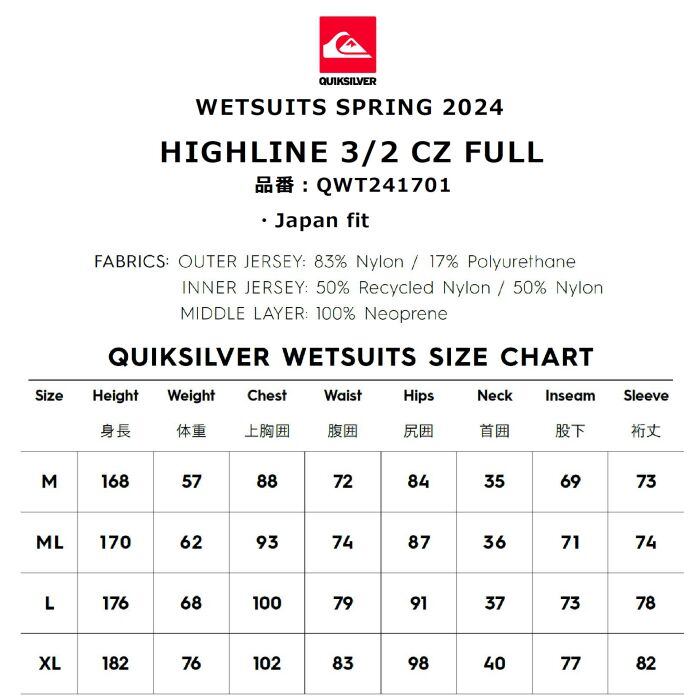 QUIKSILVER

WETSUITS SPRING 2024

HIGHLINE 3/2 CZ FULL

品番：QWT241701

・Japan fit

FABRICS: OUTER JERSEY: 83% Nylon / 17% Polyurethane
INNER JERSEY: 50% Recycled Nylon / 50% Nylon
MIDDLE LAYER: 100% Neoprene

QUIKSILVER WETSUITS SIZE CHART

| Size | Height 身長 | Weight 体重 | Chest 上胸囲 | Waist 腹囲 | Hips 尻囲 | Neck 首囲 | Inseam 股下 | Sleeve 裄丈 |
|---|---|---|---|---|---|---|---|---|
| M | 168 | 57 | 88 | 72 | 84 | 35 | 69 | 73 |
| ML | 170 | 62 | 93 | 74 | 87 | 36 | 71 | 74 |
| L | 176 | 68 | 100 | 79 | 91 | 37 | 73 | 78 |
| XL | 182 | 76 | 102 | 83 | 98 | 40 | 77 | 82 |